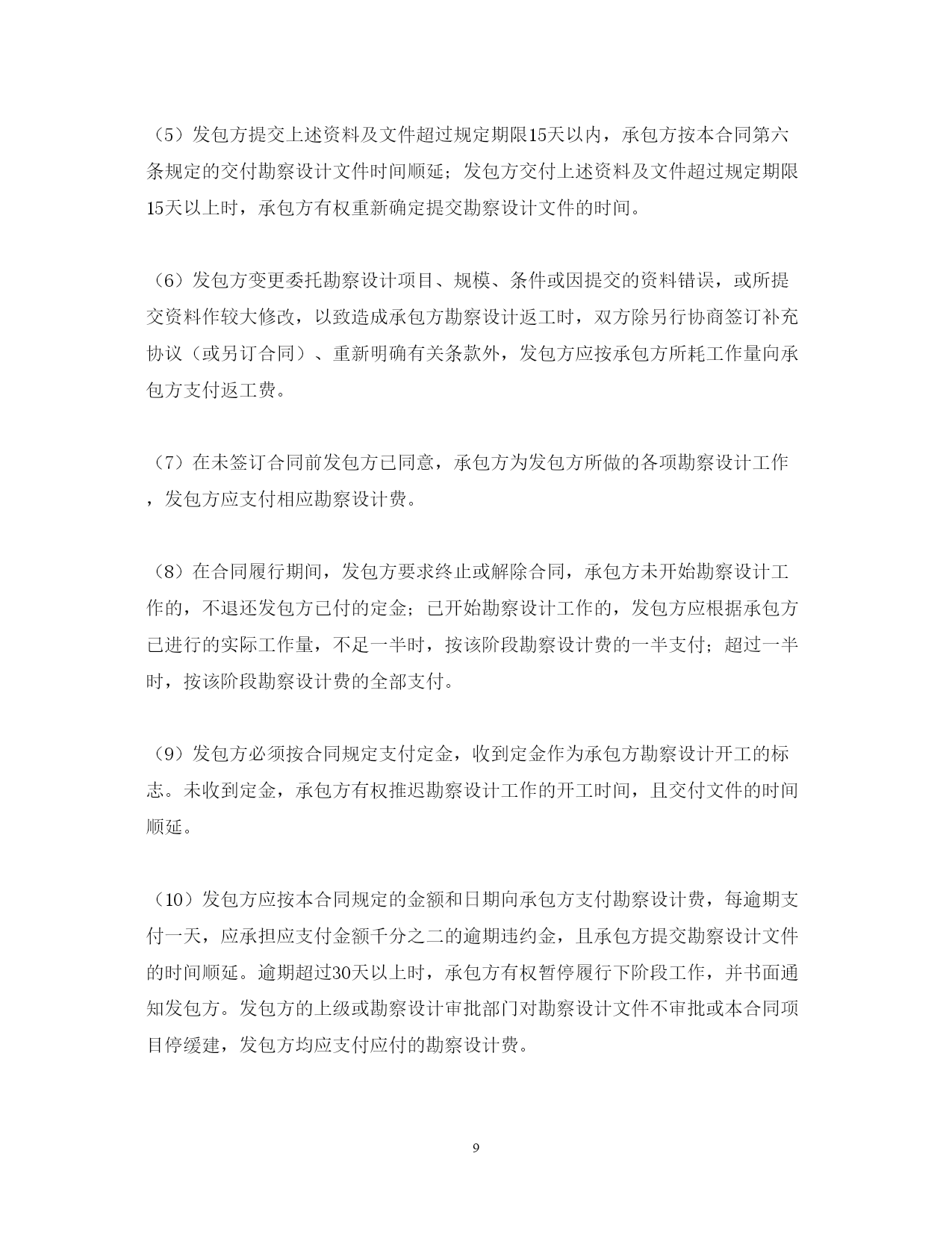 （5）发包方提交上述资料及文件超过规定期限15天以内，承包方按本合同第六条规定的交付勘察设计文件时间顺延；发包方交付上述资料及文件超过规定期限15天以上时，承包方有权重新确定提交勘察设计文件的时间。

（6）发包方变更委托勘察设计项目、规模、条件或因提交的资料错误，或所提交资料作较大修改，以致造成承包方勘察设计返工时，双方除另行协商签订补充协议（或另订合同）、重新明确有关条款外，发包方应按承包方所耗工作量向承包方支付返工费。

（7）在未签订合同前发包方已同意，承包方为发包方所做的各项勘察设计工作，发包方应支付相应勘察设计费。

（8）在合同履行期间，发包方要求终止或解除合同，承包方未开始勘察设计工作的，不退还发包方已付的定金；已开始勘察设计工作的，发包方应根据承包方已进行的实际工作量，不足一半时，按该阶段勘察设计费的一半支付；超过一半时，按该阶段勘察设计费的全部支付。

（9）发包方必须按合同规定支付定金，收到定金作为承包方勘察设计开工的标志。未收到定金，承包方有权推迟勘察设计工作的开工时间，且交付文件的时间顺延。

（10）发包方应按本合同规定的金额和日期向承包方支付勘察设计费，每逾期支付一天，应承担应支付金额千分之二的逾期违约金，且承包方提交勘察设计文件的时间顺延。逾期超过30天以上时，承包方有权暂停履行下阶段工作，并书面通知发包方。发包方的上级或勘察设计审批部门对勘察设计文件不审批或本合同项目停缓建，发包方均应支付应付的勘察设计费。

9